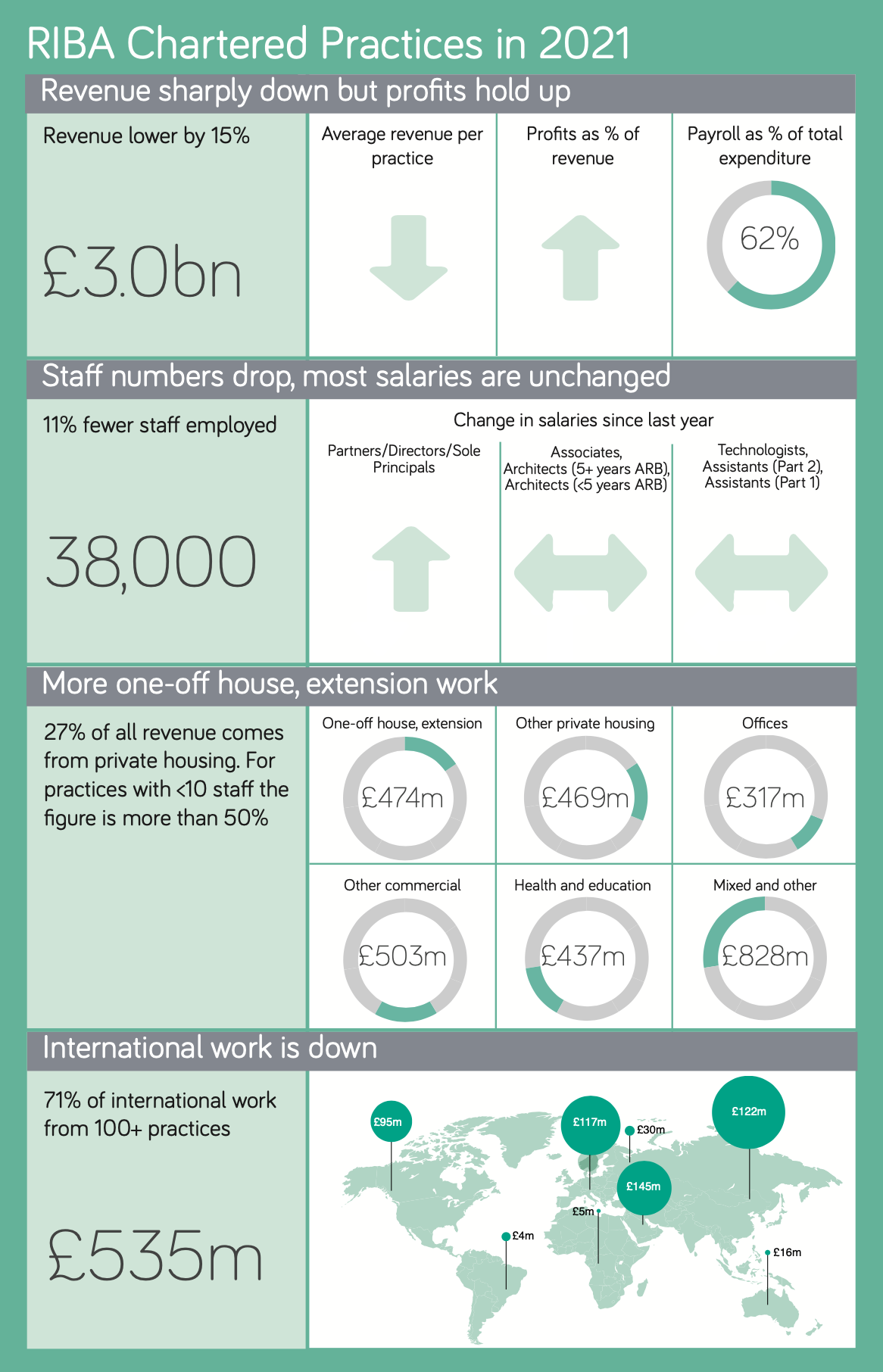 RIBA Chartered Practices in 2021

Revenue sharply down but profits hold up

Revenue lower by 15%

£3.0bn

Average revenue per practice

Profits as % of revenue

Payroll as % of total expenditure

62%

Staff numbers drop, most salaries are unchanged

11% fewer staff employed

38,000

Change in salaries since last year

Partners/Directors/Sole Principals

Associates, Architects (5+ years ARB), Architects (<5 years ARB)

Technologists, Assistants (Part 2), Assistants (Part 1)

More one-off house, extension work

27% of all revenue comes from private housing. For practices with <10 staff the figure is more than 50%

One-off house, extension

£474m

Other private housing

£469m

Offices

£317m

Other commercial

£503m

Health and education

£437m

Mixed and other

£828m

International work is down

71% of international work from 100+ practices

£535m

£95m

£117m

£30m

£122m

£145m

£5m

£4m

£16m